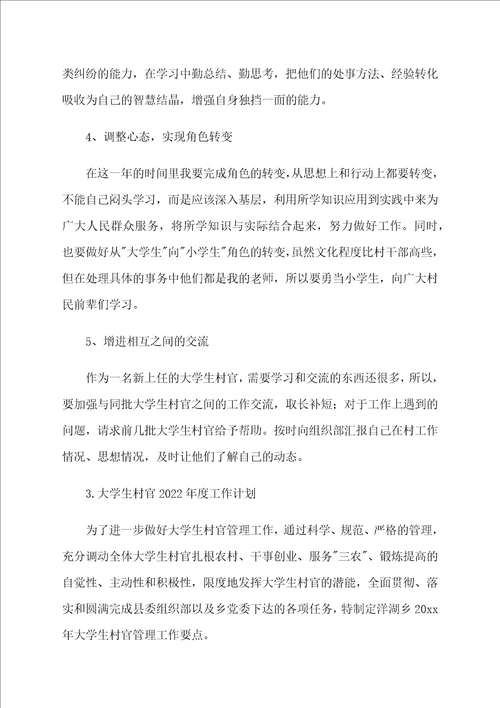 类纠纷的能力，在学习中勤总结、勤思考，把他们的处事方法、经验转化吸收为自己的智慧结晶，增强自身独挡一面的能力。

4、调整心态，实现角色转变

在这一年的时间里我要完成角色的转变，从思想上和行动上都要转变，不能自己闷头学习，而是应该深入基层，利用所学知识应用到实践中来为广大人民群众服务，将所学知识与实际结合起来，努力做好工作。同时，也要做好从"大学生"向"小学生"角色的转变，虽然文化程度比村干部高些，但在处理具体的事务中他们都是我的老师，所以要勇当小学生，向广大村民前辈们学习。

5、增进相互之间的交流

作为一名新上任的大学生村官，需要学习和交流的东西还很多，所以，要加强与同批大学生村官之间的工作交流，取长补短；对于工作上遇到的问题，请求前几批大学生村官给予帮助。按时向组织部汇报自己在村工作情况、思想情况，及时让他们了解自己的动态。

3.大学生村官2022年度工作计划

为了进一步做好大学生村官管理工作，通过科学、规范、严格的管理，充分调动全体大学生村官扎根农村、干事创业、服务"三农"、锻炼提高的自觉性、主动性和积极性，限度地发挥大学生村官的潜能，全面贯彻、落实和圆满完成县委组织部以及乡党委下达的各项任务，特制定洋湖乡20xx年大学生村官管理工作要点。